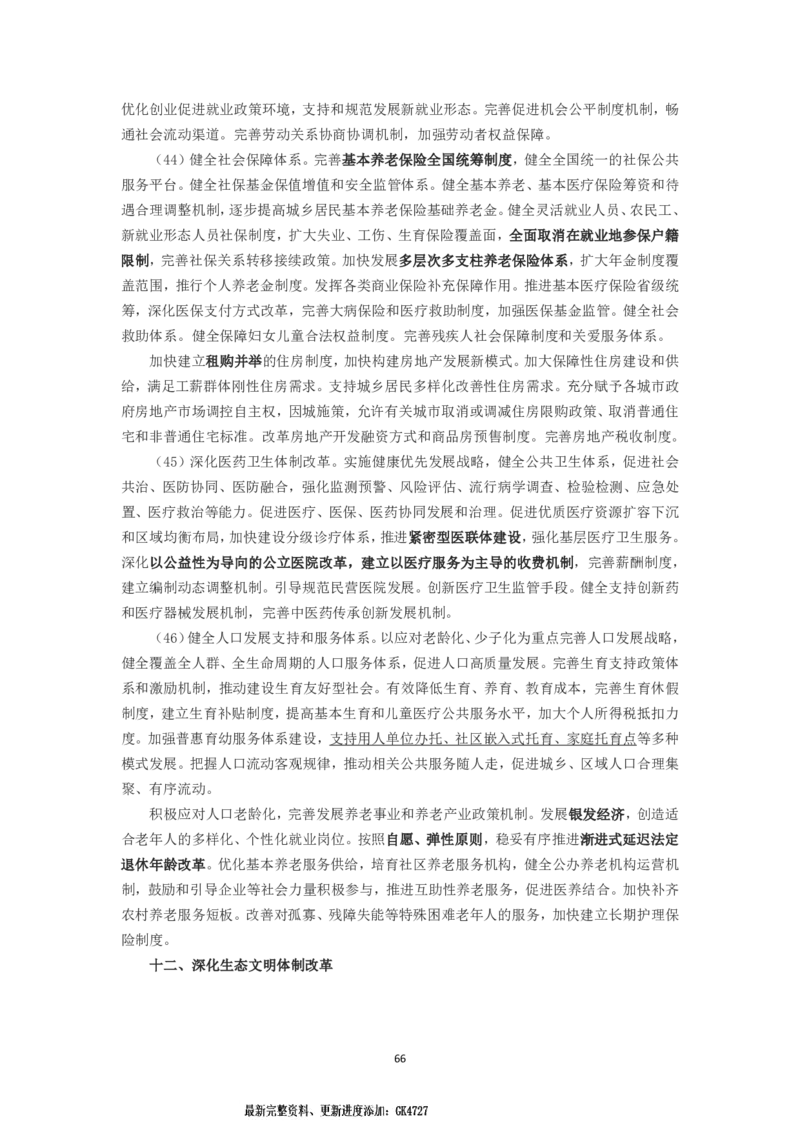 优化创业促进就业政策环境，支持和规范发展新就业形态。完善促进机会公平制度机制，畅通社会流动渠道。完善劳动关系协商协调机制，加强劳动者权益保障。

（44）健全社会保障体系。完善基本养老保险全国统筹制度，健全全国统一的社保公共服务平台。健全社保基金保值增值和安全监管体系。健全基本养老、基本医疗保险筹资和待遇合理调整机制，逐步提高城乡居民基本养老保险基础养老金。健全灵活就业人员、农民工、新就业形态人员社保制度，扩大失业、工伤、生育保险覆盖面，全面取消在就业地参保户籍限制，完善社保关系转移接续政策。加快发展多层次多支柱养老保险体系，扩大年金制度覆盖范围，推行个人养老金制度。发挥各类商业保险补充保障作用。推进基本医疗保险省级统筹，深化医保支付方式改革，完善大病保险和医疗救助制度，加强医保基金监管。健全社会救助体系。健全保障妇女儿童合法权益制度。完善残疾人社会保障制度和关爱服务体系。

加快建立租购并举的住房制度，加快构建房地产发展新模式。加大保障性住房建设和供给，满足工薪群体刚性住房需求。支持城乡居民多样化改善性住房需求。充分赋予各城市政府房地产市场调控自主权，因城施策，允许有关城市取消或调减住房限购政策、取消普通住宅和非普通住宅标准。改革房地产开发融资方式和商品房预售制度。完善房地产税收制度。

（45）深化医药卫生体制改革。实施健康优先发展战略，健全公共卫生体系，促进社会共治、医防协同、医防融合，强化监测预警、风险评估、流行病学调查、检验检测、应急处置、医疗救治等能力。促进医疗、医保、医药协同发展和治理。促进优质医疗资源扩容下沉和区域均衡布局，加快建设分级诊疗体系，推进紧密型医联体建设，强化基层医疗卫生服务。深化以公益性为导向的公立医院改革，建立以医疗服务为主导的收费机制，完善薪酬制度，建立编制动态调整机制。引导规范民营医院发展。创新医疗卫生监管手段。健全支持创新药和医疗器械发展机制，完善中医药传承创新发展机制。

（46）健全人口发展支持和服务体系。以应对老龄化、少子化为重点完善人口发展战略，健全覆盖全人群、全生命周期的人口服务体系，促进人口高质量发展。完善生育支持政策体系和激励机制，推动建设生育友好型社会。有效降低生育、养育、教育成本，完善生育休假制度，建立生育补贴制度，提高基本生育和儿童医疗公共服务水平，加大个人所得税抵扣力度。加强普惠育幼服务体系建设，支持用人单位办托、社区嵌入式托育、家庭托育点等多种模式发展。把握人口流动客观规律，推动相关公共服务随人走，促进城乡、区域人口合理集聚、有序流动。

积极应对人口老龄化，完善发展养老事业和养老产业政策机制。发展银发经济，创造适合老年人的多样化、个性化就业岗位。按照自愿、弹性原则，稳妥有序推进渐进式延迟法定退休年龄改革。优化基本养老服务供给，培育社区养老服务机构，健全公办养老机构运营机制，鼓励和引导企业等社会力量积极参与，推进互助性养老服务，促进医养结合。加快补齐农村养老服务短板。改善对孤寡、残障失能等特殊困难老年人的服务，加快建立长期护理保险制度。

十二、深化生态文明体制改革

66

最新完整资料、更新进度添加：GK4727